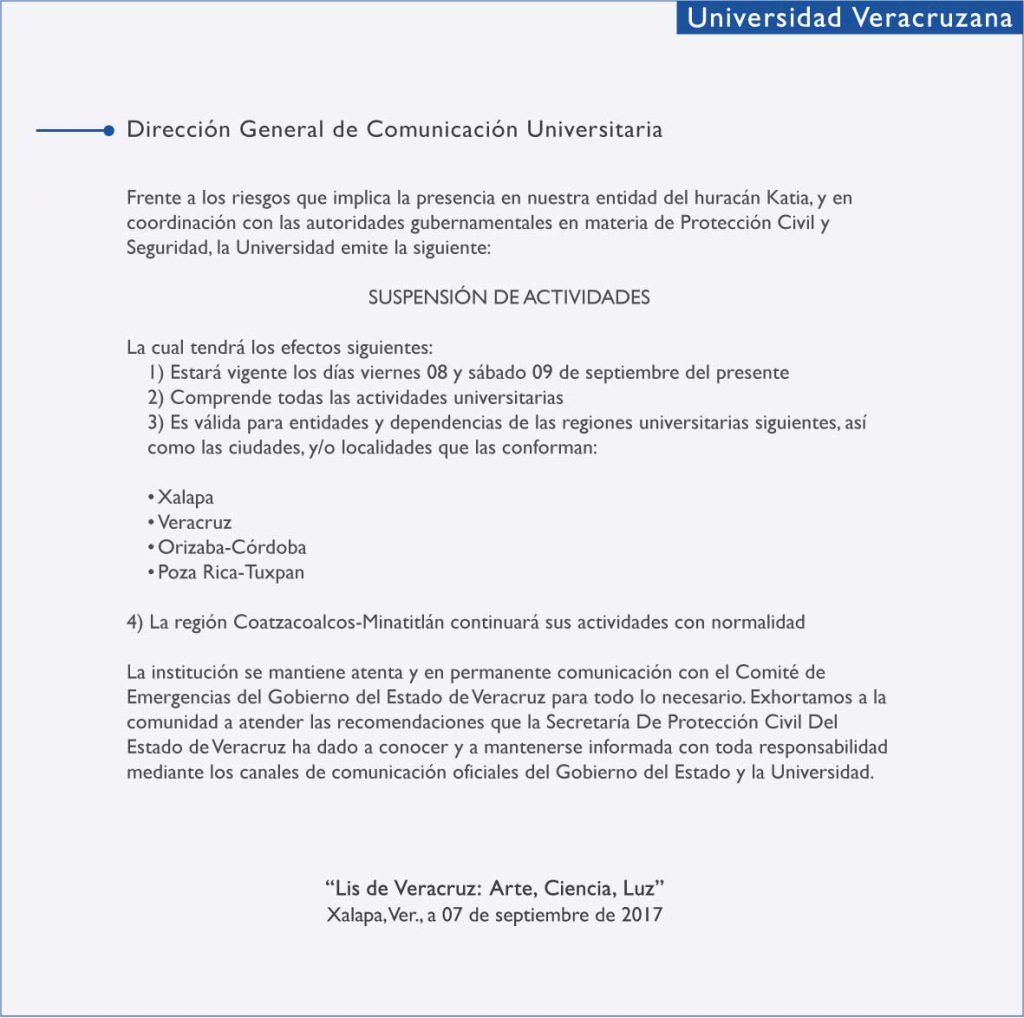 Universidad Veracruzana

Dirección General de Comunicación Universitaria

Frente a los riesgos que implica la presencia en nuestra entidad del huracán Katia, y en coordinación con las autoridades gubernamentales en materia de Protección Civil y Seguridad, la Universidad emite la siguiente:

SUSPENSIÓN DE ACTIVIDADES

La cual tendrá los efectos siguientes:
1) Estará vigente los días viernes 08 y sábado 09 de septiembre del presente
2) Comprende todas las actividades universitarias
3) Es válida para entidades y dependencias de las regiones universitarias siguientes, así como las ciudades, y/o localidades que las conforman:

• Xalapa
• Veracruz
• Orizaba-Córdoba
• Poza Rica-Tuxpan

4) La región Coatzacoalcos-Minatitlán continuará sus actividades con normalidad

La institución se mantiene atenta y en permanente comunicación con el Comité de Emergencias del Gobierno del Estado de Veracruz para todo lo necesario. Exhortamos a la comunidad a atender las recomendaciones que la Secretaría De Protección Civil Del Estado de Veracruz ha dado a conocer y a mantenerse informada con toda responsabilidad mediante los canales de comunicación oficiales del Gobierno del Estado y la Universidad.

"Lis de Veracruz: Arte, Ciencia, Luz"
Xalapa, Ver., a 07 de septiembre de 2017